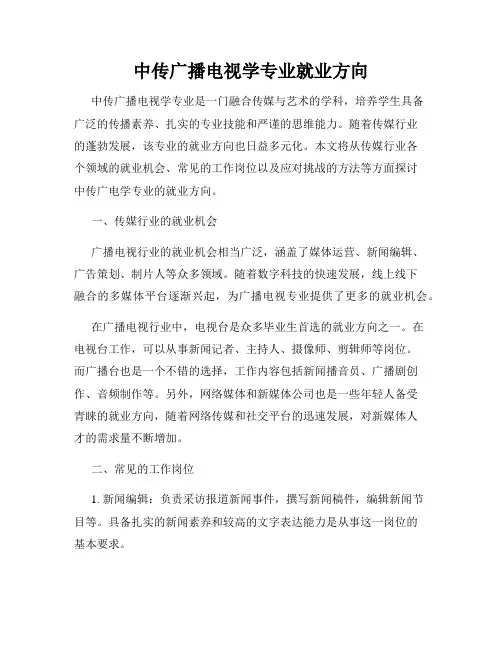 中传广播电视学专业就业方向

中传广播电视学专业是一门融合传媒与艺术的学科，培养学生具备广泛的传播素养、扎实的专业技能和严谨的思维能力。随着传媒行业的蓬勃发展，该专业的就业方向也日益多元化。本文将从传媒行业各个领域的就业机会、常见的工作岗位以及应对挑战的方法等方面探讨中传广电学专业的就业方向。

一、传媒行业的就业机会

广播电视行业的就业机会相当广泛，涵盖了媒体运营、新闻编辑、广告策划、制片人等众多领域。随着数字科技的快速发展，线上线下融合的多媒体平台逐渐兴起，为广播电视专业提供了更多的就业机会。

在广播电视行业中，电视台是众多毕业生首选的就业方向之一。在电视台工作，可以从事新闻记者、主持人、摄像师、剪辑师等岗位。而广播台也是一个不错的选择，工作内容包括新闻播音员、广播剧创作、音频制作等。另外，网络媒体和新媒体公司也是一些年轻人备受青睐的就业方向，随着网络传媒和社交平台的迅速发展，对新媒体人才的需求量不断增加。

二、常见的工作岗位

1. 新闻编辑：负责采访报道新闻事件，撰写新闻稿件，编辑新闻节目等。具备扎实的新闻素养和较高的文字表达能力是从事这一岗位的基本要求。